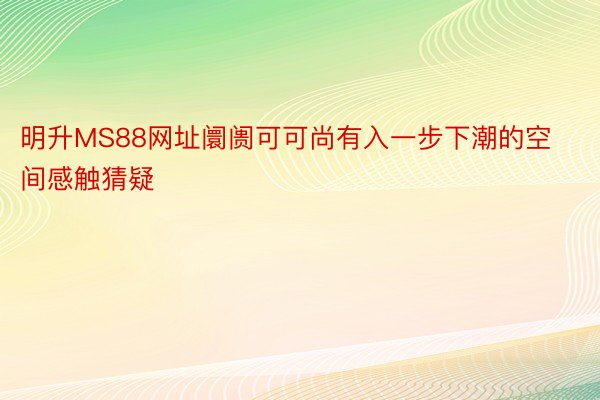 明升MS88网址阛阓可可尚有入一步下潮的空间感触猜疑